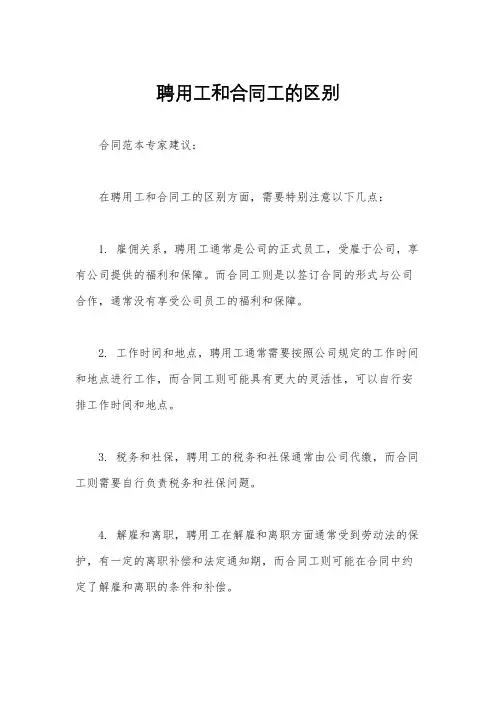 聘用工和合同工的区别

合同范本专家建议：

在聘用工和合同工的区别方面，需要特别注意以下几点：

1. 雇佣关系，聘用工通常是公司的正式员工，受雇于公司，享有公司提供的福利和保障。而合同工则是以签订合同的形式与公司合作，通常没有享受公司员工的福利和保障。

2. 工作时间和地点，聘用工通常需要按照公司规定的工作时间和地点进行工作，而合同工则可能具有更大的灵活性，可以自行安排工作时间和地点。

3. 税务和社保，聘用工的税务和社保通常由公司代缴，而合同工则需要自行负责税务和社保问题。

4. 解雇和离职，聘用工在解雇和离职方面通常受到劳动法的保护，有一定的离职补偿和法定通知期，而合同工则可能在合同中约定了解雇和离职的条件和补偿。